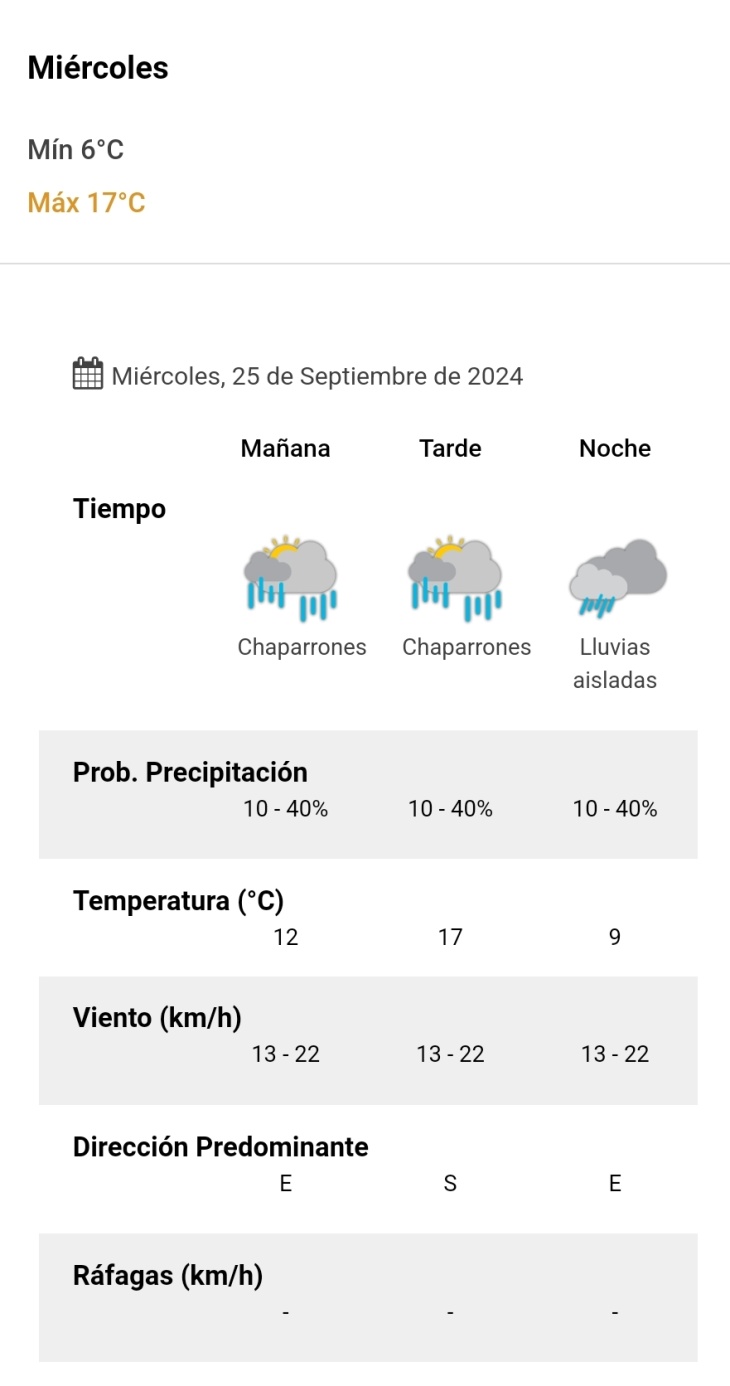 Miércoles

Mín 6°C

Máx 17°C

Miércoles, 25 de Septiembre de 2024

| | Mañana | Tarde | Noche |
|---|---|---|---|
| Tiempo | Chaparrones | Chaparrones | Lluvias aisladas |
| Prob. Precipitación | 10 - 40% | 10 - 40% | 10 - 40% |
| Temperatura (°C) | 12 | 17 | 9 |
| Viento (km/h) | 13 - 22 | 13 - 22 | 13 - 22 |
| Dirección Predominante | E | S | E |
| Ráfagas (km/h) | - | - | - |